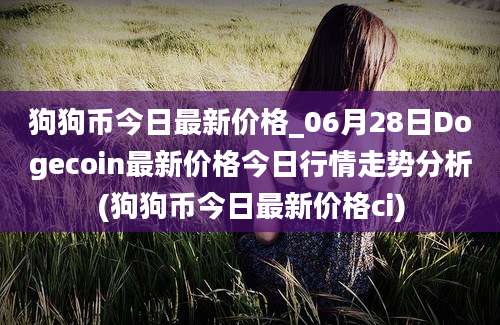 狗狗币今日最新价格_06月28日Dogecoin最新价格今日行情走势分析(狗狗币今日最新价格ci)